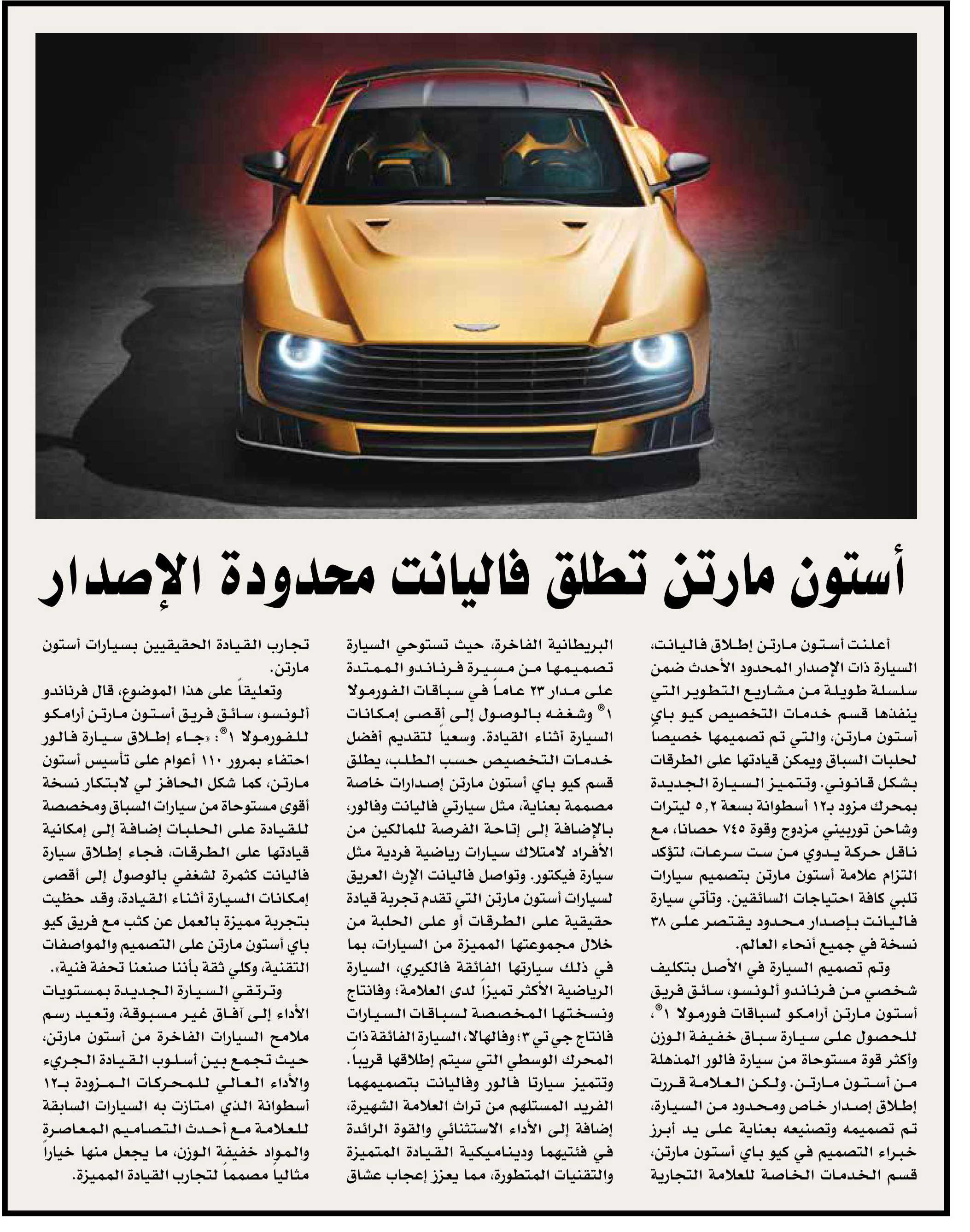 أستون مارتن تطلق فاليانت محدودة الإصدار

أعلنت أستون مارتن إطلاق فاليانت، السيارة ذات الإصدار المحدود الأحدث ضمن سلسلة طويلة من مشاريع التطوير التي ينفذها قسم خدمات التخصيص كيو باي أستون مارتن، والتي تم تصميمها خصيصاً لحلبات السباق ويمكن قيادتها على الطرقات بشكل قانوني. وتتميز السيارة الجديدة بمحرك مزود بـ١٢ أسطوانة بسعة ٥,٢ ليترات وشاحن توربيني مزدوج وقوة ٧٤٥ حصانا، مع ناقل حركة يدوي من ست سرعات، لتؤكد التزام علامة أستون مارتن بتصميم سيارات تلبي كافة احتياجات السائقين. وتأتي سيارة فاليانت بإصدار محدود يقتصر على ٣٨ نسخة في جميع أنحاء العالم.

وتم تصميم السيارة في الأصل بتكليف شخصي من فرناندو ألونسو، سائق فريق أستون مارتن أرامكو لسباقات فورمولا ١®، للحصول على سيارة سباق خفيفة الوزن وأكثر قوة مستوحاة من سيارة فالور المذهلة من أستون مارتن. ولكن العلامة قررت إطلاق إصدار خاص ومحدود من السيارة، تم تصميمه وتصنيعه بعناية على يد أبرز خبراء التصميم في كيو باي أستون مارتن، قسم الخدمات الخاصة للعلامة التجارية البريطانية الفاخرة، حيث تستوحي السيارة تصميمها من مسيرة فرناندو الممتدة على مدار ٢٣ عاماً في سباقات الفورمولا ١® وشغفه بالوصول إلى أقصى إمكانات السيارة أثناء القيادة. وسعياً لتقديم أفضل خدمات التخصيص حسب الطلب، يطلق قسم كيو باي أستون مارتن إصدارات خاصة مصممة بعناية، مثل سيارتي فاليانت وفالور، بالإضافة إلى إتاحة الفرصة للمالكين من الأفراد لامتلاك سيارات رياضية فردية مثل سيارة فيكتور. وتواصل فاليانت الإرث العريق لسيارات أستون مارتن التي تقدم تجربة قيادة حقيقية على الطرقات أو على الحلبة من خلال مجموعتها المميزة من السيارات، بما في ذلك سيارتها الفائقة فالكيري، السيارة الرياضية الأكثر تميزاً لدى العلامة؛ وفانتاج ونسختها المخصصة لسباقات السيارات فانتاج جي تي ٣؛ وفالهالا، السيارة الفائقة ذات المحرك الوسطي التي سيتم إطلاقها قريباً.

وتتميز سيارتا فالور وفاليانت بتصميمهما الفريد المستلهم من تراث العلامة الشهيرة، إضافة إلى الأداء الاستثنائي والقوة الرائدة في فئتيهما وديناميكية القيادة المتميزة والتقنيات المتطورة، مما يعزز إعجاب عشاق تجارب القيادة الحقيقيين بسيارات أستون مارتن.

وتعليقاً على هذا الموضوع، قال فرناندو ألونسو، سائق فريق أستون مارتن أرامكو للفورمولا ١®: «جاء إطلاق سيارة فالور احتفاء بمرور ١١٠ أعوام على تأسيس أستون مارتن، كما شكل الحافز لي لابتكار نسخة أقوى مستوحاة من سيارات السباق ومخصصة للقيادة على الحلبات إضافة إلى إمكانية قيادتها على الطرقات، فجاء إطلاق سيارة فاليانت كثمرة لشغفي بالوصول إلى أقصى إمكانات السيارة أثناء القيادة، وقد حظيت بتجربة مميزة بالعمل عن كثب مع فريق كيو باي أستون مارتن على التصميم والمواصفات التقنية، وكلي ثقة بأننا صنعنا تحفة فنية».

وترتقي السيارة الجديدة بمستويات الأداء إلى آفاق غير مسبوقة، وتعيد رسم ملامح السيارات الفاخرة من أستون مارتن، حيث تجمع بين أسلوب القيادة الجريء والأداء العالي للمحركات المزودة بـ١٢ أسطوانة الذي امتازت به السيارات السابقة للعلامة مع أحدث التصاميم المعاصرة والمواد خفيفة الوزن، ما يجعل منها خياراً مثالياً مصمماً لتجارب القيادة المميزة.